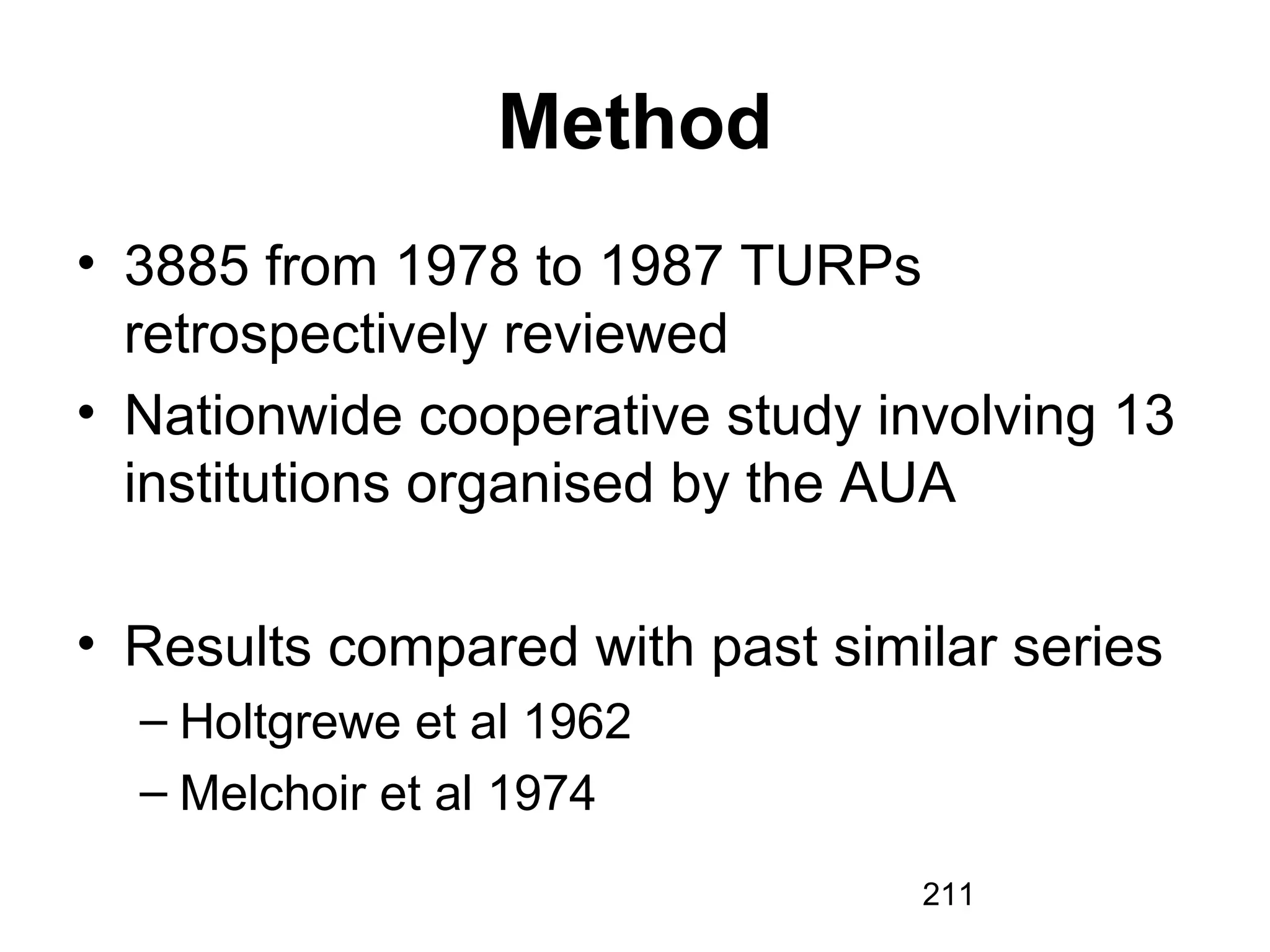 Method

• 3885 from 1978 to 1987 TURPs retrospectively reviewed
• Nationwide cooperative study involving 13 institutions organised by the AUA

• Results compared with past similar series
– Holtgrewe et al 1962
– Melchoir et al 1974

211